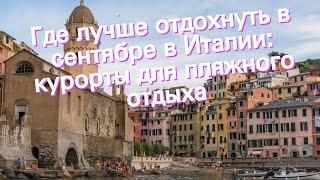 Где лучше отдохнуть в сентябре в Италии: курорты для пляжного отдыха